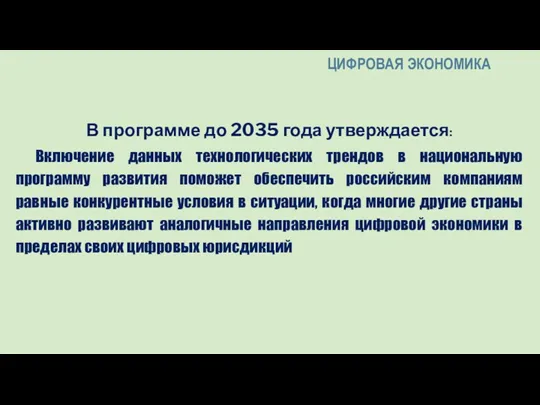 ЦИФРОВАЯ ЭКОНОМИКА

В программе до 2035 года утверждается:

Включение данных технологических трендов в национальную программу развития поможет обеспечить российским компаниям равные конкурентные условия в ситуации, когда многие другие страны активно развивают аналогичные направления цифровой экономики в пределах своих цифровых юрисдикций